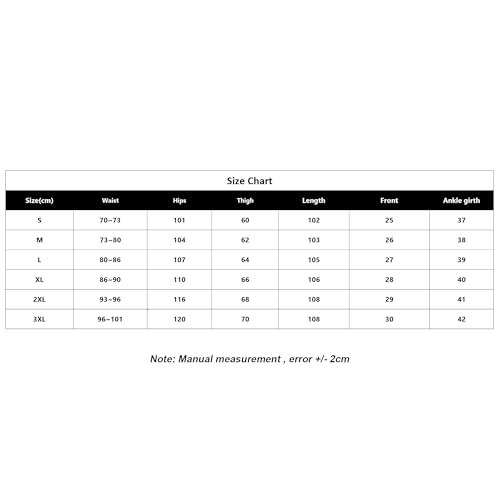 Size Chart

| Size(cm) | Waist | Hips | Thigh | Length | Front | Ankle girth |
|---|---|---|---|---|---|---|
| S | 70~73 | 101 | 60 | 102 | 25 | 37 |
| M | 73~80 | 104 | 62 | 103 | 26 | 38 |
| L | 80~86 | 107 | 64 | 105 | 27 | 39 |
| XL | 86~90 | 110 | 66 | 106 | 28 | 40 |
| 2XL | 93~96 | 116 | 68 | 108 | 29 | 41 |
| 3XL | 96~101 | 120 | 70 | 108 | 30 | 42 |

Note: Manual measurement , error +/- 2cm